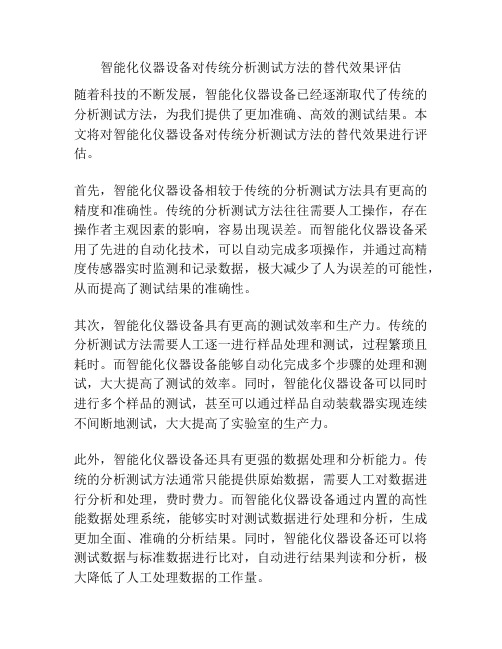 智能化仪器设备对传统分析测试方法的替代效果评估

随着科技的不断发展，智能化仪器设备已经逐渐取代了传统的分析测试方法，为我们提供了更加准确、高效的测试结果。本文将对智能化仪器设备对传统分析测试方法的替代效果进行评估。

首先，智能化仪器设备相较于传统的分析测试方法具有更高的精度和准确性。传统的分析测试方法往往需要人工操作，存在操作者主观因素的影响，容易出现误差。而智能化仪器设备采用了先进的自动化技术，可以自动完成多项操作，并通过高精度传感器实时监测和记录数据，极大减少了人为误差的可能性，从而提高了测试结果的准确性。

其次，智能化仪器设备具有更高的测试效率和生产力。传统的分析测试方法需要人工逐一进行样品处理和测试，过程繁琐且耗时。而智能化仪器设备能够自动化完成多个步骤的处理和测试，大大提高了测试的效率。同时，智能化仪器设备可以同时进行多个样品的测试，甚至可以通过样品自动装载器实现连续不间断地测试，大大提高了实验室的生产力。

此外，智能化仪器设备还具有更强的数据处理和分析能力。传统的分析测试方法通常只能提供原始数据，需要人工对数据进行分析和处理，费时费力。而智能化仪器设备通过内置的高性能数据处理系统，能够实时对测试数据进行处理和分析，生成更加全面、准确的分析结果。同时，智能化仪器设备还可以将测试数据与标准数据进行比对，自动进行结果判读和分析，极大降低了人工处理数据的工作量。